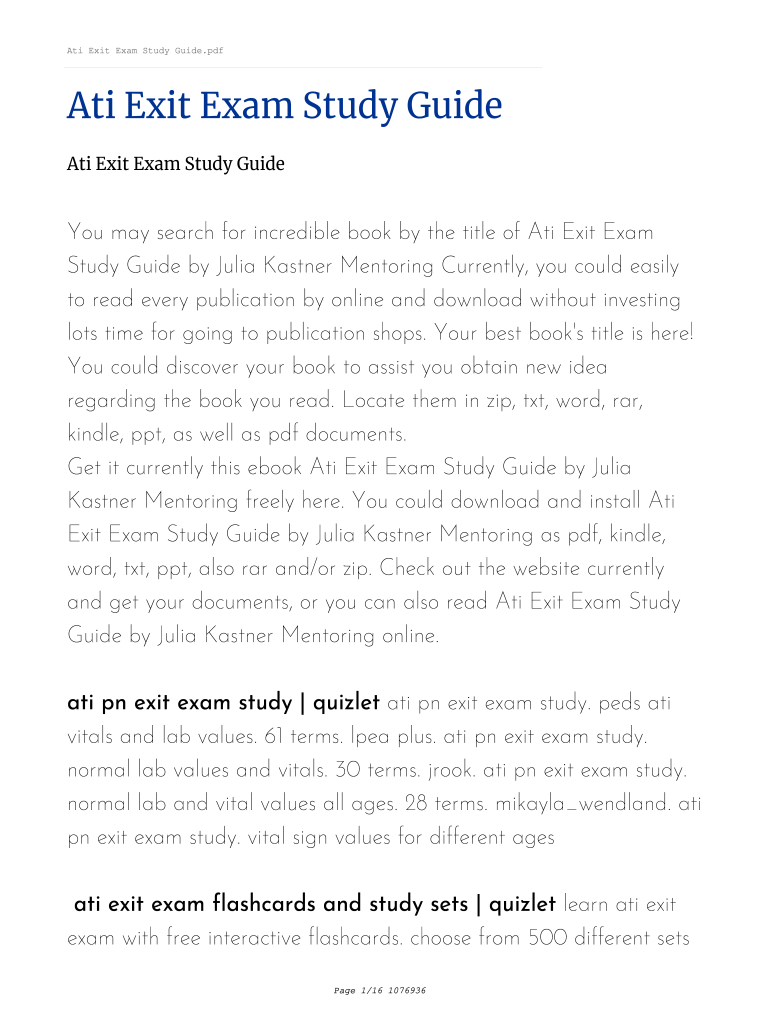 Ati Exit Exam Study Guide.pdf

Ati Exit Exam Study Guide

Ati Exit Exam Study Guide

You may search for incredible book by the title of Ati Exit Exam Study Guide by Julia Kastner Mentoring Currently, you could easily to read every publication by online and download without investing lots time for going to publication shops. Your best book's title is here! You could discover your book to assist you obtain new idea regarding the book you read. Locate them in zip, txt, word, rar, kindle, ppt, as well as pdf documents.
Get it currently this ebook Ati Exit Exam Study Guide by Julia Kastner Mentoring freely here. You could download and install Ati Exit Exam Study Guide by Julia Kastner Mentoring as pdf, kindle, word, txt, ppt, also rar and/or zip. Check out the website currently and get your documents, or you can also read Ati Exit Exam Study Guide by Julia Kastner Mentoring online.

ati pn exit exam study | quizlet ati pn exit exam study. peds ati vitals and lab values. 61 terms. lpea plus. ati pn exit exam study. normal lab values and vitals. 30 terms. jrook. ati pn exit exam study. normal lab and vital values all ages. 28 terms. mikayla_wendland. ati pn exit exam study. vital sign values for different ages

ati exit exam flashcards and study sets | quizlet learn ati exit exam with free interactive flashcards. choose from 500 different sets

Page 1/16 1076936